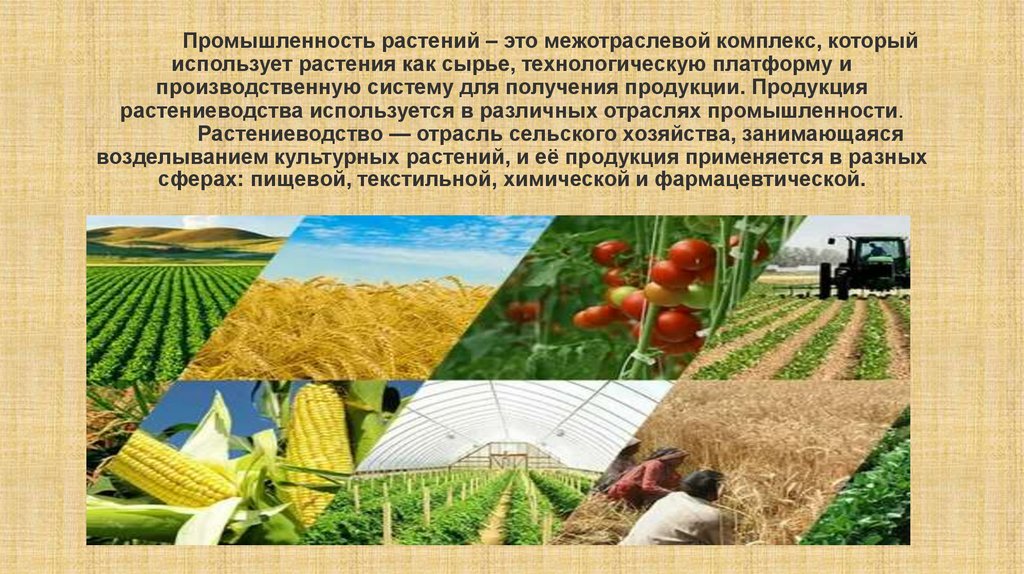 Промышленность растений – это межотраслевой комплекс, который использует растения как сырье, технологическую платформу и производственную систему для получения продукции. Продукция растениеводства используется в различных отраслях промышленности.

Растениеводство — отрасль сельского хозяйства, занимающаяся возделыванием культурных растений, и её продукция применяется в разных сферах: пищевой, текстильной, химической и фармацевтической.